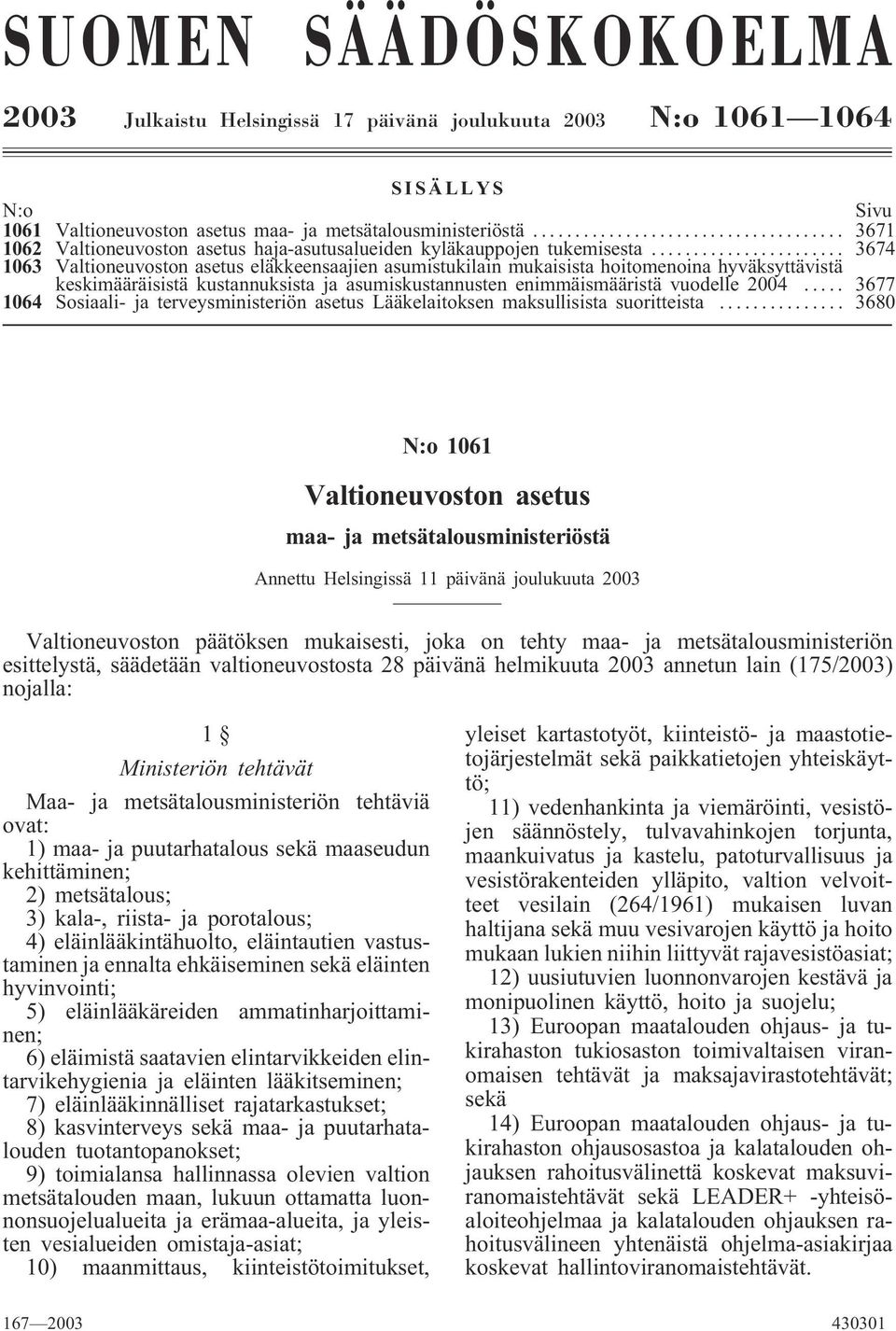 SUOMEN SÄÄDÖSKOKOELMA

2003 Julkaistu Helsingissä 17 päivänä joulukuuta 2003 N:o 1061—1064

SISÄLLYS

N:o Sivu
1061 Valtioneuvoston asetus maa- ja metsätalousministeriöstä .................................... 3671
1062 Valtioneuvoston asetus haja-asutusalueiden kyläkauppojen tukemisesta ....................... 3674
1063 Valtioneuvoston asetus eläkkeensaajien asumistukilain mukaisista hoitomenoina hyväksyttävistä keskimääräisistä kustannuksista ja asumiskustannusten enimmäismääristä vuodelle 2004 ..... 3677
1064 Sosiaali- ja terveysministeriön asetus Lääkelaitoksen maksullisista suoritteista ............... 3680

N:o 1061

Valtioneuvoston asetus

maa- ja metsätalousministeriöstä

Annettu Helsingissä 11 päivänä joulukuuta 2003

Valtioneuvoston päätöksen mukaisesti, joka on tehty maa- ja metsätalousministeriön esittelystä, säädetään valtioneuvostosta 28 päivänä helmikuuta 2003 annetun lain (175/2003) nojalla:

1 §

Ministeriön tehtävät

Maa- ja metsätalousministeriön tehtäviä ovat:
1) maa- ja puutarhatalous sekä maaseudun kehittäminen;
2) metsätalous;
3) kala-, riista- ja porotalous;
4) eläinlääkintähuolto, eläintautien vastustaminen ja ennalta ehkäiseminen sekä eläinten hyvinvointi;
5) eläinlääkäreiden ammatinharjoittaminen;
6) eläimistä saatavien elintarvikkeiden elintarvikehygienia ja eläinten lääkitseminen;
7) eläinlääkinnälliset rajatarkastukset;
8) kasvinterveys sekä maa- ja puutarhatalouden tuotantopanokset;
9) toimialansa hallinnassa olevien valtion metsätalouden maan, lukuun ottamatta luonnonsuojelualueita ja erämaa-alueita, ja yleisten vesialueiden omistaja-asiat;
10) maanmittaus, kiinteistötoimitukset, yleiset kartastotyöt, kiinteistö- ja maastotietojärjestelmät sekä paikkatietojen yhteiskäyttö;
11) vedenhankinta ja viemäröinti, vesistöjen säännöstely, tulvavahinkojen torjunta, maankuivatus ja kastelu, patoturvallisuus ja vesistörakenteiden ylläpito, valtion velvoitteet vesilain (264/1961) mukaisen luvan haltijana sekä muu vesivarojen käyttö ja hoito mukaan lukien niihin liittyvät rajavesistöasiat;
12) uusiutuvien luonnonvarojen kestävä ja monipuolinen käyttö, hoito ja suojelu;
13) Euroopan maatalouden ohjaus- ja tukirahaston tukiosaston toimivaltaisen viranomaisen tehtävät ja maksajavirastotehtävät; sekä
14) Euroopan maatalouden ohjaus- ja tukirahaston ohjausosastoa ja kalatalouden ohjauksen rahoitusvälinettä koskevat maksuviranomaistehtävät sekä LEADER+ -yhteisöaloiteohjelmaa ja kalatalouden ohjauksen rahoitusvälineen yhtenäistä ohjelma-asiakirjaa koskevat hallintoviranomaistehtävät.

167—2003 430301